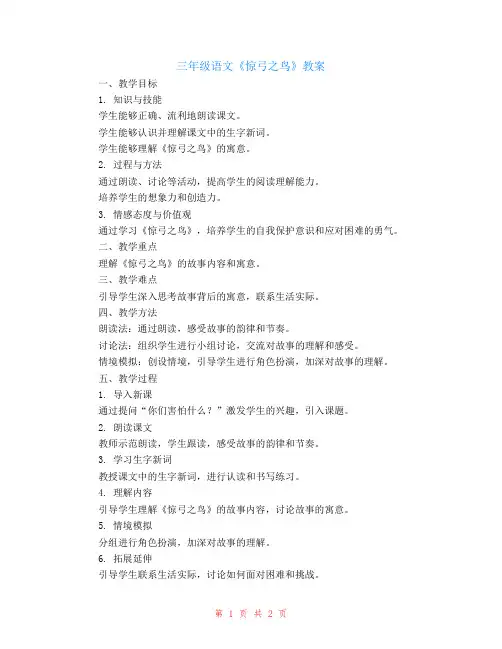 三年级语文《惊弓之鸟》教案

一、教学目标

1. 知识与技能

学生能够正确、流利地朗读课文。

学生能够认识并理解课文中的生字新词。

学生能够理解《惊弓之鸟》的寓意。

2. 过程与方法

通过朗读、讨论等活动，提高学生的阅读理解能力。

培养学生的想象力和创造力。

3. 情感态度与价值观

通过学习《惊弓之鸟》，培养学生的自我保护意识和应对困难的勇气。

二、教学重点

理解《惊弓之鸟》的故事内容和寓意。

三、教学难点

引导学生深入思考故事背后的寓意，联系生活实际。

四、教学方法

朗读法：通过朗读，感受故事的韵律和节奏。

讨论法：组织学生进行小组讨论，交流对故事的理解和感受。

情境模拟：创设情境，引导学生进行角色扮演，加深对故事的理解。

五、教学过程

1. 导入新课

通过提问“你们害怕什么？”激发学生的兴趣，引入课题。

2. 朗读课文

教师示范朗读，学生跟读，感受故事的韵律和节奏。

3. 学习生字新词

教授课文中的生字新词，进行认读和书写练习。

4. 理解内容

引导学生理解《惊弓之鸟》的故事内容，讨论故事的寓意。

5. 情境模拟

分组进行角色扮演，加深对故事的理解。

6. 拓展延伸

引导学生联系生活实际，讨论如何面对困难和挑战。

第 1 页 共 2 页